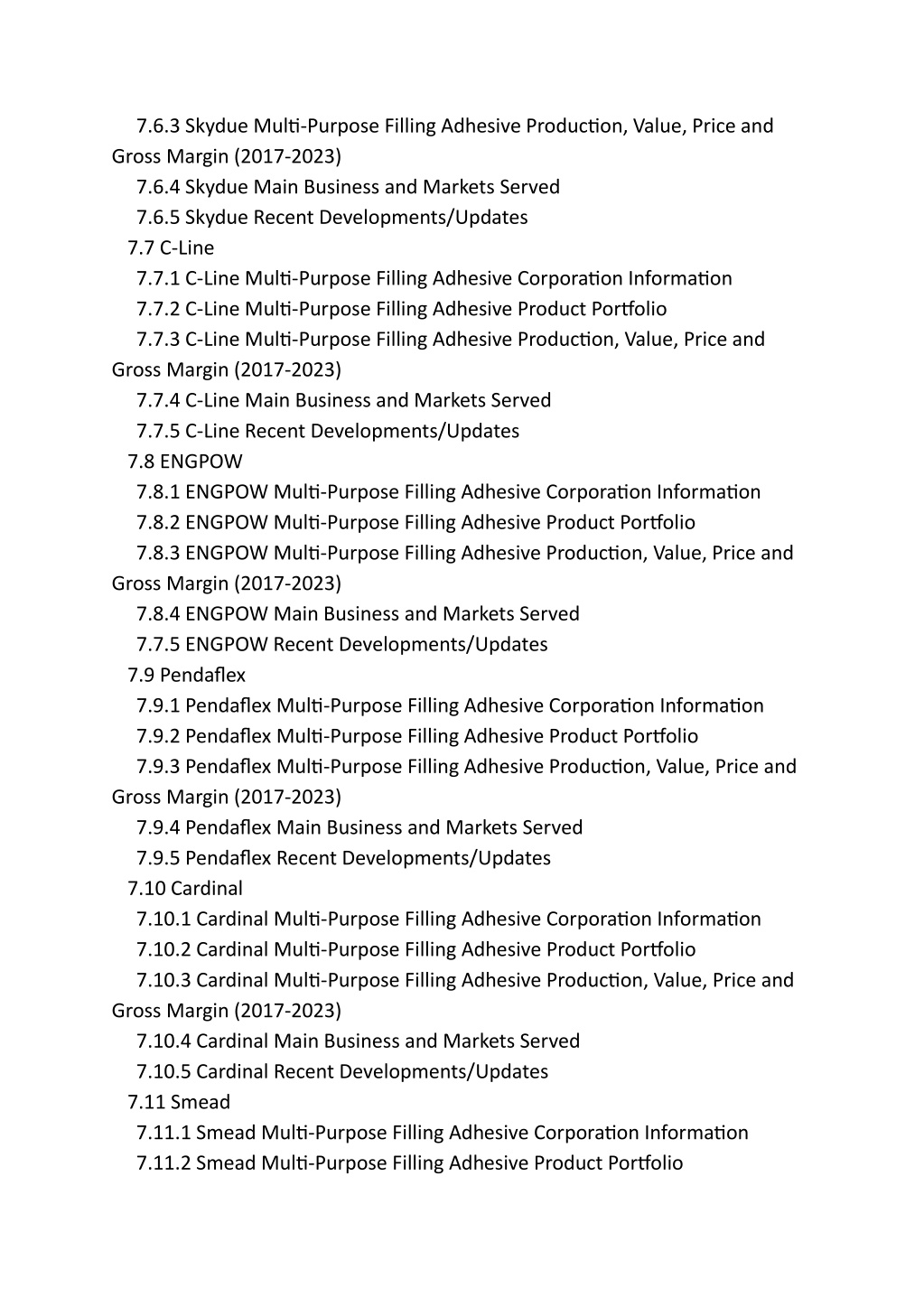 7.6.3 Skydue Multi-Purpose Filling Adhesive Production, Value, Price and Gross Margin (2017-2023)
7.6.4 Skydue Main Business and Markets Served
7.6.5 Skydue Recent Developments/Updates
7.7 C-Line
7.7.1 C-Line Multi-Purpose Filling Adhesive Corporation Information
7.7.2 C-Line Multi-Purpose Filling Adhesive Product Portfolio
7.7.3 C-Line Multi-Purpose Filling Adhesive Production, Value, Price and Gross Margin (2017-2023)
7.7.4 C-Line Main Business and Markets Served
7.7.5 C-Line Recent Developments/Updates
7.8 ENGPOW
7.8.1 ENGPOW Multi-Purpose Filling Adhesive Corporation Information
7.8.2 ENGPOW Multi-Purpose Filling Adhesive Product Portfolio
7.8.3 ENGPOW Multi-Purpose Filling Adhesive Production, Value, Price and Gross Margin (2017-2023)
7.8.4 ENGPOW Main Business and Markets Served
7.7.5 ENGPOW Recent Developments/Updates
7.9 Pendaflex
7.9.1 Pendaflex Multi-Purpose Filling Adhesive Corporation Information
7.9.2 Pendaflex Multi-Purpose Filling Adhesive Product Portfolio
7.9.3 Pendaflex Multi-Purpose Filling Adhesive Production, Value, Price and Gross Margin (2017-2023)
7.9.4 Pendaflex Main Business and Markets Served
7.9.5 Pendaflex Recent Developments/Updates
7.10 Cardinal
7.10.1 Cardinal Multi-Purpose Filling Adhesive Corporation Information
7.10.2 Cardinal Multi-Purpose Filling Adhesive Product Portfolio
7.10.3 Cardinal Multi-Purpose Filling Adhesive Production, Value, Price and Gross Margin (2017-2023)
7.10.4 Cardinal Main Business and Markets Served
7.10.5 Cardinal Recent Developments/Updates
7.11 Smead
7.11.1 Smead Multi-Purpose Filling Adhesive Corporation Information
7.11.2 Smead Multi-Purpose Filling Adhesive Product Portfolio